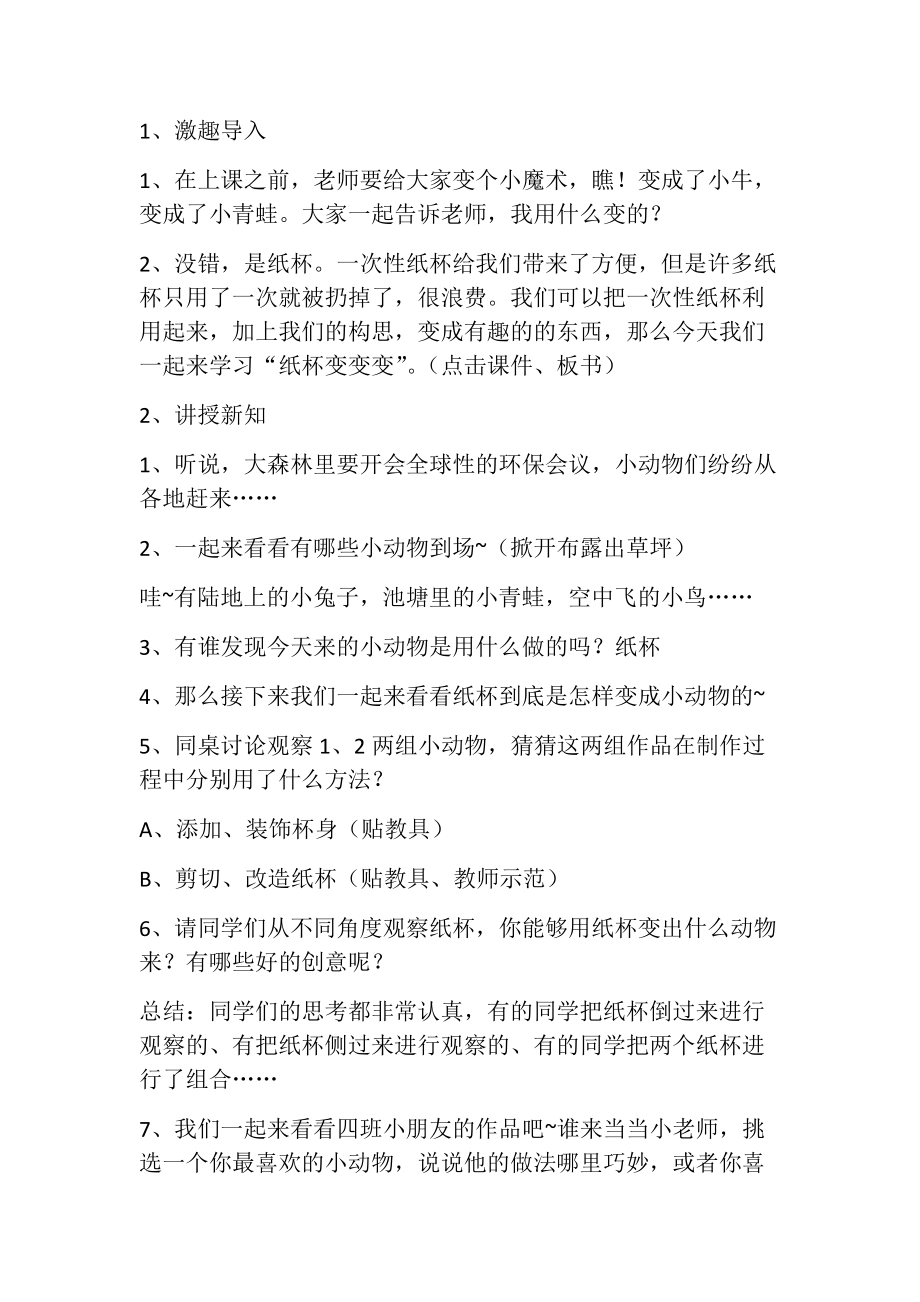 1、激趣导入

1、在上课之前，老师要给大家变个小魔术，瞧！变成了小牛，变成了小青蛙。大家一起告诉老师，我用什么变的？

2、没错，是纸杯。一次性纸杯给我们带来了方便，但是许多纸杯只用了一次就被扔掉了，很浪费。我们可以把一次性纸杯利用起来，加上我们的构思，变成有趣的的东西，那么今天我们一起来学习“纸杯变变变”。（点击课件、板书）

2、讲授新知

1、听说，大森林里要开会全球性的环保会议，小动物们纷纷从各地赶来……

2、一起来看看有哪些小动物到场~（掀开布露出草坪）

哇~有陆地上的小兔子，池塘里的小青蛙，空中飞的小鸟……

3、有谁发现今天来的小动物是用什么做的吗？纸杯

4、那么接下来我们一起来看看纸杯到底是怎样变成小动物的~

5、同桌讨论观察 1、2 两组小动物，猜猜这两组作品在制作过程中分别用了什么方法？

A、添加、装饰杯身（贴教具）

B、剪切、改造纸杯（贴教具、教师示范）

6、请同学们从不同角度观察纸杯，你能够用纸杯变出什么动物来？有哪些好的创意呢？

总结：同学们的思考都非常认真，有的同学把纸杯倒过来进行观察的、有把纸杯侧过来进行观察的、有的同学把两个纸杯进行了组合……

7、我们一起来看看四班小朋友的作品吧~谁来当当小老师，挑选一个你最喜欢的小动物，说说他的做法哪里巧妙，或者你喜